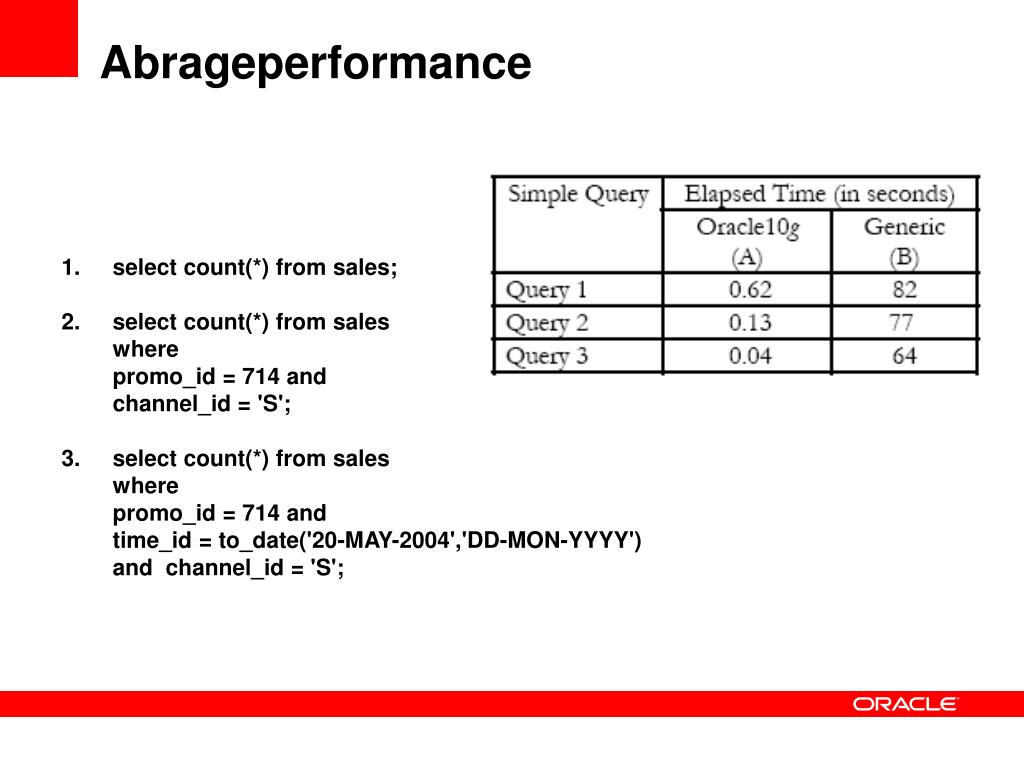 Abrageperformance

1. select count(*) from sales;

2. select count(*) from sales
where
promo_id = 714 and
channel_id = 'S';

3. select count(*) from sales
where
promo_id = 714 and
time_id = to_date('20-MAY-2004','DD-MON-YYYY')
and channel_id = 'S';

| Simple Query | Elapsed Time (in seconds) | |
|---|---|---|
| | Oracle10g (A) | Generic (B) |
| Query 1 | 0.62 | 82 |
| Query 2 | 0.13 | 77 |
| Query 3 | 0.04 | 64 |

ORACLE